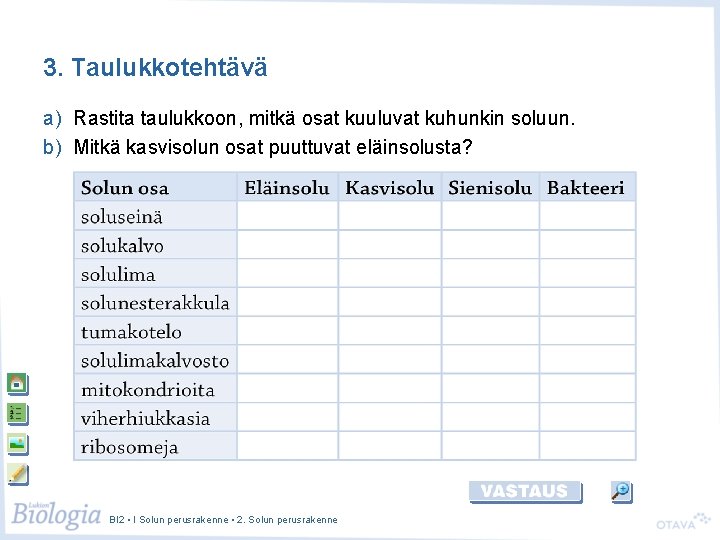 3. Taulukkotehtävä

a) Rastita taulukkoon, mitkä osat kuuluvat kuhunkin soluun.
b) Mitkä kasvisolun osat puuttuvat eläinsolusta?

| Solun osa | Eläinsolu | Kasvisolu | Sienisolu | Bakteeri |
|---|---|---|---|---|
| soluseinä | | | | |
| solukalvo | | | | |
| solulima | | | | |
| solunesterakkula | | | | |
| tumakotelo | | | | |
| solulimakalvosto | | | | |
| mitokondrioita | | | | |
| viherhiukkasia | | | | |
| ribosomeja | | | | |

VASTAUS

Lukion Biologia BI2 • I Solun perusrakenne • 2. Solun perusrakenne

OTAVA